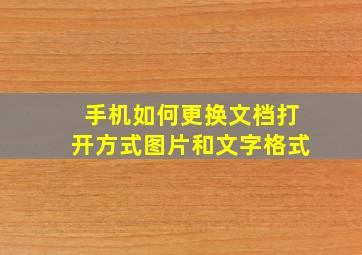 手机如何更换文档打开方式图片和文字格式